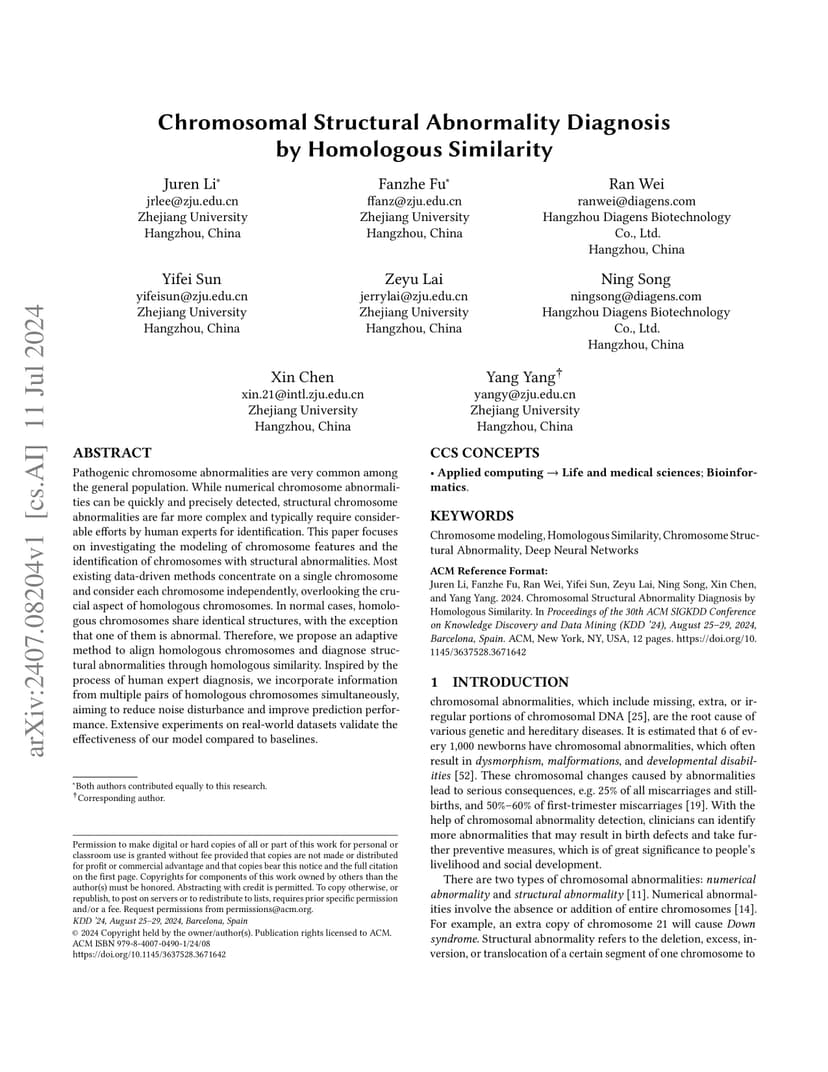 arXiv:2407.08204v1 [cs.AI] 11 Jul 2024

Chromosomal Structural Abnormality Diagnosis by Homologous Similarity

Juren Li*
jrlee@zju.edu.cn
Zhejiang University
Hangzhou, China

Fanzhe Fu*
ffanz@zju.edu.cn
Zhejiang University
Hangzhou, China

Ran Wei
ranwei@diagens.com
Hangzhou Diagens Biotechnology Co., Ltd.
Hangzhou, China

Yifei Sun
yifeisun@zju.edu.cn
Zhejiang University
Hangzhou, China

Zeyu Lai
jerrylai@zju.edu.cn
Zhejiang University
Hangzhou, China

Ning Song
ningsong@diagens.com
Hangzhou Diagens Biotechnology Co., Ltd.
Hangzhou, China

Xin Chen
xin.21@intl.zju.edu.cn
Zhejiang University
Hangzhou, China

Yang Yang†
yangy@zju.edu.cn
Zhejiang University
Hangzhou, China

ABSTRACT

Pathogenic chromosome abnormalities are very common among the general population. While numerical chromosome abnormalities can be quickly and precisely detected, structural chromosome abnormalities are far more complex and typically require considerable efforts by human experts for identification. This paper focuses on investigating the modeling of chromosome features and the identification of chromosomes with structural abnormalities. Most existing data-driven methods concentrate on a single chromosome and consider each chromosome independently, overlooking the crucial aspect of homologous chromosomes. In normal cases, homologous chromosomes share identical structures, with the exception that one of them is abnormal. Therefore, we propose an adaptive method to align homologous chromosomes and diagnose structural abnormalities through homologous similarity. Inspired by the process of human expert diagnosis, we incorporate information from multiple pairs of homologous chromosomes simultaneously, aiming to reduce noise disturbance and improve prediction performance. Extensive experiments on real-world datasets validate the effectiveness of our model compared to baselines.

*Both authors contributed equally to this research.
†Corresponding author.

Permission to make digital or hard copies of all or part of this work for personal or classroom use is granted without fee provided that copies are not made or distributed for profit or commercial advantage and that copies bear this notice and the full citation on the first page. Copyrights for components of this work owned by others than the author(s) must be honored. Abstracting with credit is permitted. To copy otherwise, or republish, to post on servers or to redistribute to lists, requires prior specific permission and/or a fee. Request permissions from permissions@acm.org.
KDD '24, August 25–29, 2024, Barcelona, Spain
© 2024 Copyright held by the owner/author(s). Publication rights licensed to ACM.
ACM ISBN 979-8-4007-0490-1/24/08
https://doi.org/10.1145/3637528.3671642

CCS CONCEPTS

• Applied computing → Life and medical sciences; Bioinformatics.

KEYWORDS

Chromosome modeling, Homologous Similarity, Chromosome Structural Abnormality, Deep Neural Networks

ACM Reference Format:
Juren Li, Fanzhe Fu, Ran Wei, Yifei Sun, Zeyu Lai, Ning Song, Xin Chen, and Yang Yang. 2024. Chromosomal Structural Abnormality Diagnosis by Homologous Similarity. In Proceedings of the 30th ACM SIGKDD Conference on Knowledge Discovery and Data Mining (KDD '24), August 25–29, 2024, Barcelona, Spain. ACM, New York, NY, USA, 12 pages. https://doi.org/10.1145/3637528.3671642

1 INTRODUCTION

chromosomal abnormalities, which include missing, extra, or irregular portions of chromosomal DNA [25], are the root cause of various genetic and hereditary diseases. It is estimated that 6 of every 1,000 newborns have chromosomal abnormalities, which often result in dysmorphism, malformations, and developmental disabilities [52]. These chromosomal changes caused by abnormalities lead to serious consequences, e.g. 25% of all miscarriages and stillbirths, and 50%–60% of first-trimester miscarriages [19]. With the help of chromosomal abnormality detection, clinicians can identify more abnormalities that may result in birth defects and take further preventive measures, which is of great significance to people's livelihood and social development.

There are two types of chromosomal abnormalities: numerical abnormality and structural abnormality [11]. Numerical abnormalities involve the absence or addition of entire chromosomes [14]. For example, an extra copy of chromosome 21 will cause Down syndrome. Structural abnormality refers to the deletion, excess, inversion, or translocation of a certain segment of one chromosome to